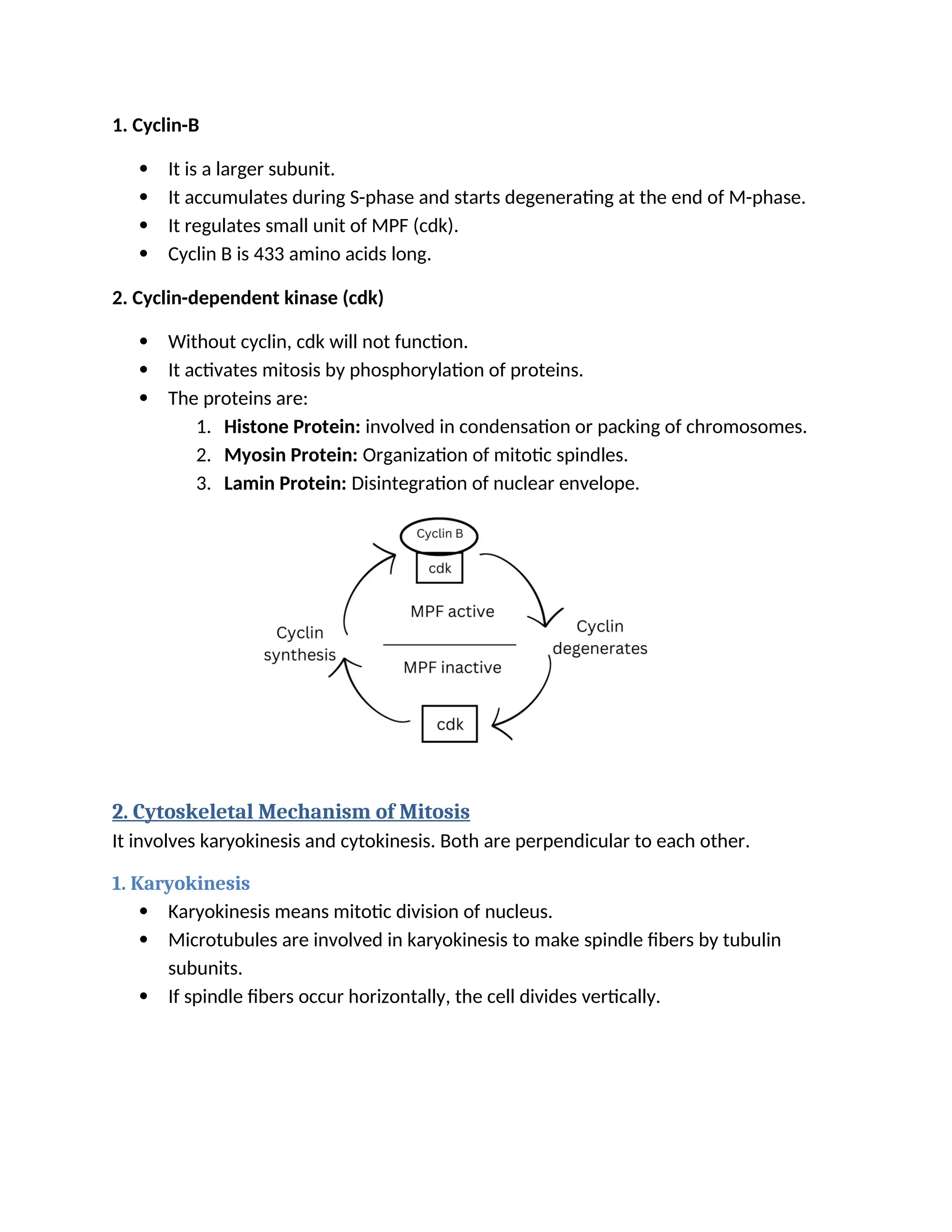 1. Cyclin-B

- It is a larger subunit.
- It accumulates during S-phase and starts degenerating at the end of M-phase.
- It regulates small unit of MPF (cdk).
- Cyclin B is 433 amino acids long.

2. Cyclin-dependent kinase (cdk)

- Without cyclin, cdk will not function.
- It activates mitosis by phosphorylation of proteins.
- The proteins are:
  1. Histone Protein: involved in condensation or packing of chromosomes.
  2. Myosin Protein: Organization of mitotic spindles.
  3. Lamin Protein: Disintegration of nuclear envelope.

Cyclin B
cdk
MPF active
MPF inactive
Cyclin synthesis
Cyclin degenerates
cdk

2. Cytoskeletal Mechanism of Mitosis
It involves karyokinesis and cytokinesis. Both are perpendicular to each other.

1. Karyokinesis
- Karyokinesis means mitotic division of nucleus.
- Microtubules are involved in karyokinesis to make spindle fibers by tubulin subunits.
- If spindle fibers occur horizontally, the cell divides vertically.